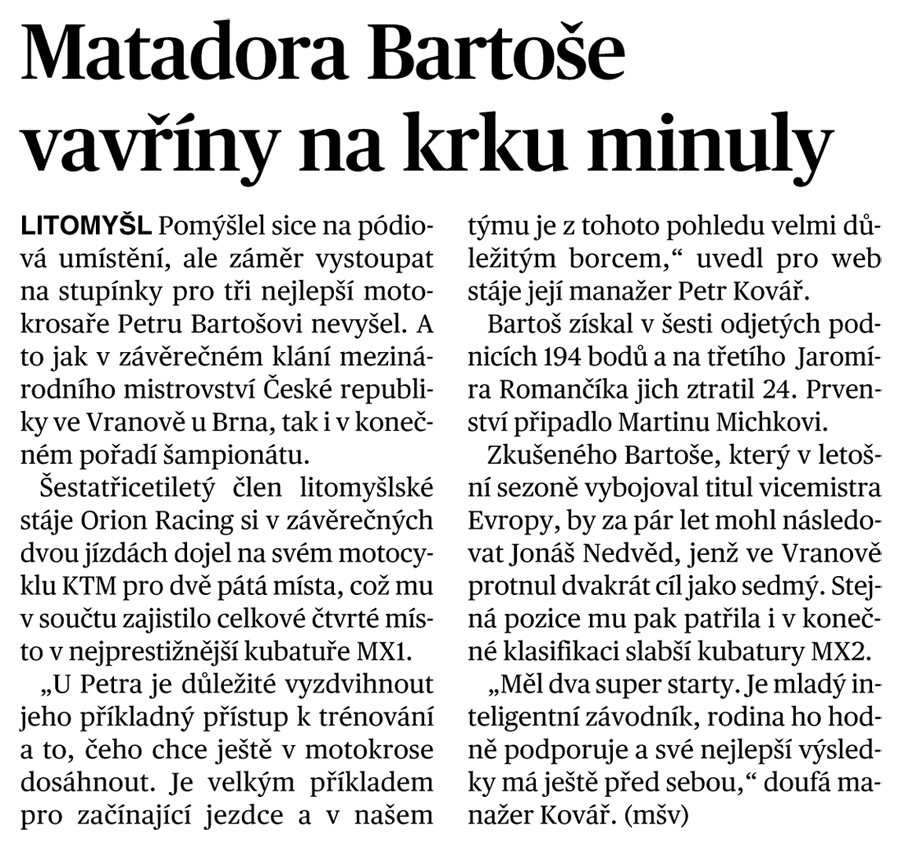 Matadora Bartoše vavříny na krku minuly

LITOMYŠL Pomýšlel sice na pódiová umístění, ale záměr vystoupat na stupínky pro tři nejlepší motokrosaře Petru Bartošovi nevyšel. A to jak v závěrečném klání mezinárodního mistrovství České republiky ve Vranově u Brna, tak i v konečném pořadí šampionátu.

Šestatřicetiletý člen litomyšlské stáje Orion Racing si v závěrečných dvou jízdách dojel na svém motocyklu KTM pro dvě pátá místa, což mu v součtu zajistilo celkové čtvrté místo v nejprestižnější kubatuře MX1.

„U Petra je důležité vyzdvihnout jeho příkladný přístup k trénování a to, čeho chce ještě v motokrose dosáhnout. Je velkým příkladem pro začínající jezdce a v našem týmu je z tohoto pohledu velmi důležitým borcem,“ uvedl pro web stáje její manažer Petr Kovář.

Bartoš získal v šesti odjetých podnicích 194 bodů a na třetího Jaromíra Romančíka jich ztratil 24. Prvenství připadlo Martinu Michkovi.

Zkušeného Bartoše, který v letošní sezoně vybojoval titul vicemistra Evropy, by za pár let mohl následovat Jonáš Nedvěd, jenž ve Vranově protnul dvakrát cíl jako sedmý. Stejná pozice mu pak patřila i v konečné klasifikaci slabší kubatury MX2.

„Měl dva super starty. Je mladý inteligentní závodník, rodina ho hodně podporuje a své nejlepší výsledky má ještě před sebou,“ doufá manažer Kovář. (mšv)